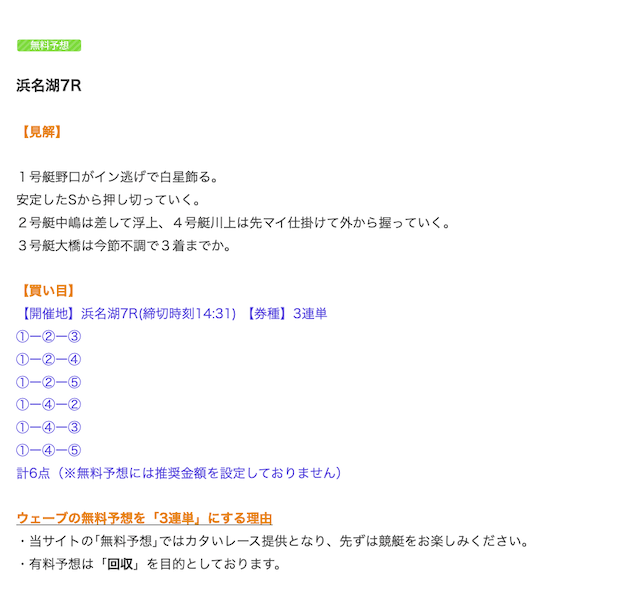 無料予想

浜名湖7R

【見解】

１号艇野口がイン逃げで白星飾る。
安定したSから押し切っていく。
２号艇中嶋は差して浮上、４号艇川上は先マイ仕掛けて外から握っていく。
３号艇大橋は今節不調で３着までか。

【買い目】
【開催地】浜名湖7R(締切時刻14:31) 【券種】3連単
①ー②ー③
①ー②ー④
①ー②ー⑤
①ー④ー②
①ー④ー③
①ー④ー⑤
計6点（※無料予想には推奨金額を設定しておりません）

ウェーブの無料予想を「3連単」にする理由
・当サイトの「無料予想」ではカタいレース提供となり、先ずは競艇をお楽しみください。
・有料予想は「回収」を目的としております。